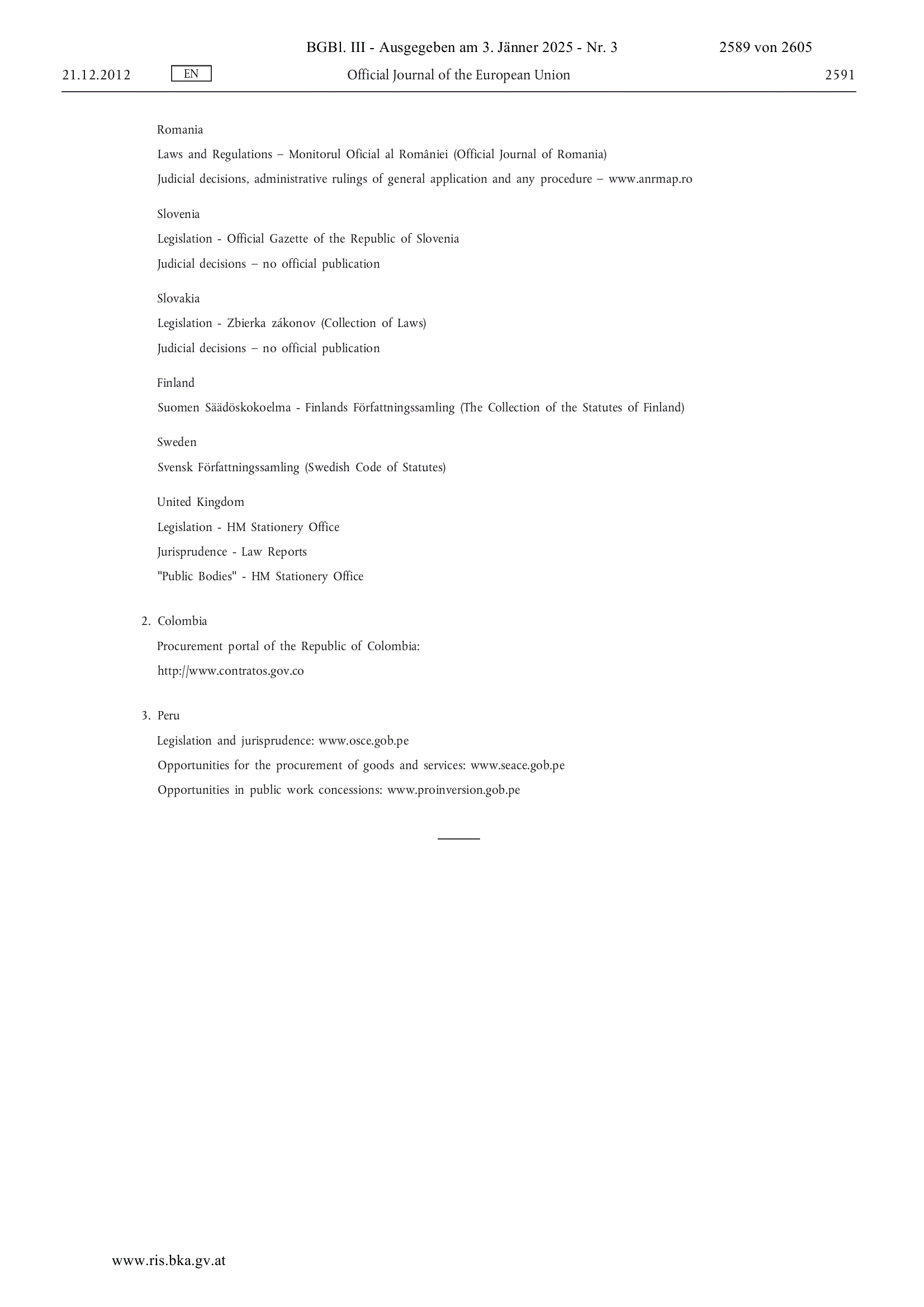 BGBl. III - Ausgegeben am 3. Jänner 2025 - Nr. 3    2589 von 2605

21.12.2012    EN    Official Journal of the European Union    2591

Romania

Laws and Regulations – Monitorul Oficial al României (Official Journal of Romania)

Judicial decisions, administrative rulings of general application and any procedure – www.anrmap.ro

Slovenia

Legislation - Official Gazette of the Republic of Slovenia

Judicial decisions – no official publication

Slovakia

Legislation - Zbierka zákonov (Collection of Laws)

Judicial decisions – no official publication

Finland

Suomen Säädöskokoelma - Finlands Författningssamling (The Collection of the Statutes of Finland)

Sweden

Svensk Författningssamling (Swedish Code of Statutes)

United Kingdom

Legislation - HM Stationery Office

Jurisprudence - Law Reports

"Public Bodies" - HM Stationery Office

2. Colombia

Procurement portal of the Republic of Colombia:

http://www.contratos.gov.co

3. Peru

Legislation and jurisprudence: www.osce.gob.pe

Opportunities for the procurement of goods and services: www.seace.gob.pe

Opportunities in public work concessions: www.proinversion.gob.pe

www.ris.bka.gv.at